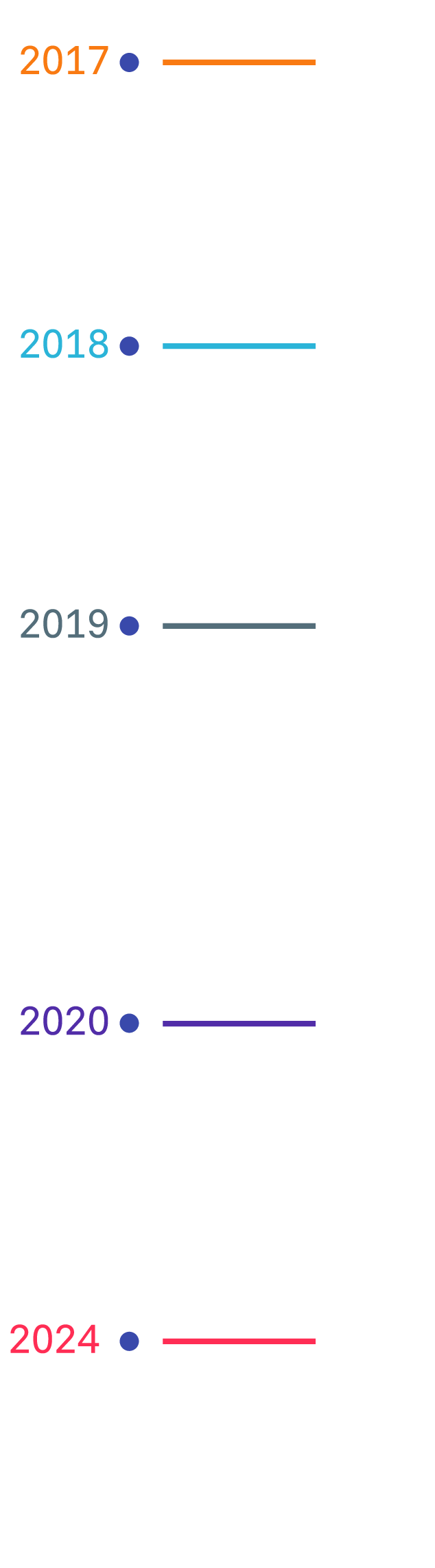 2017

2018

2019

2020

2024